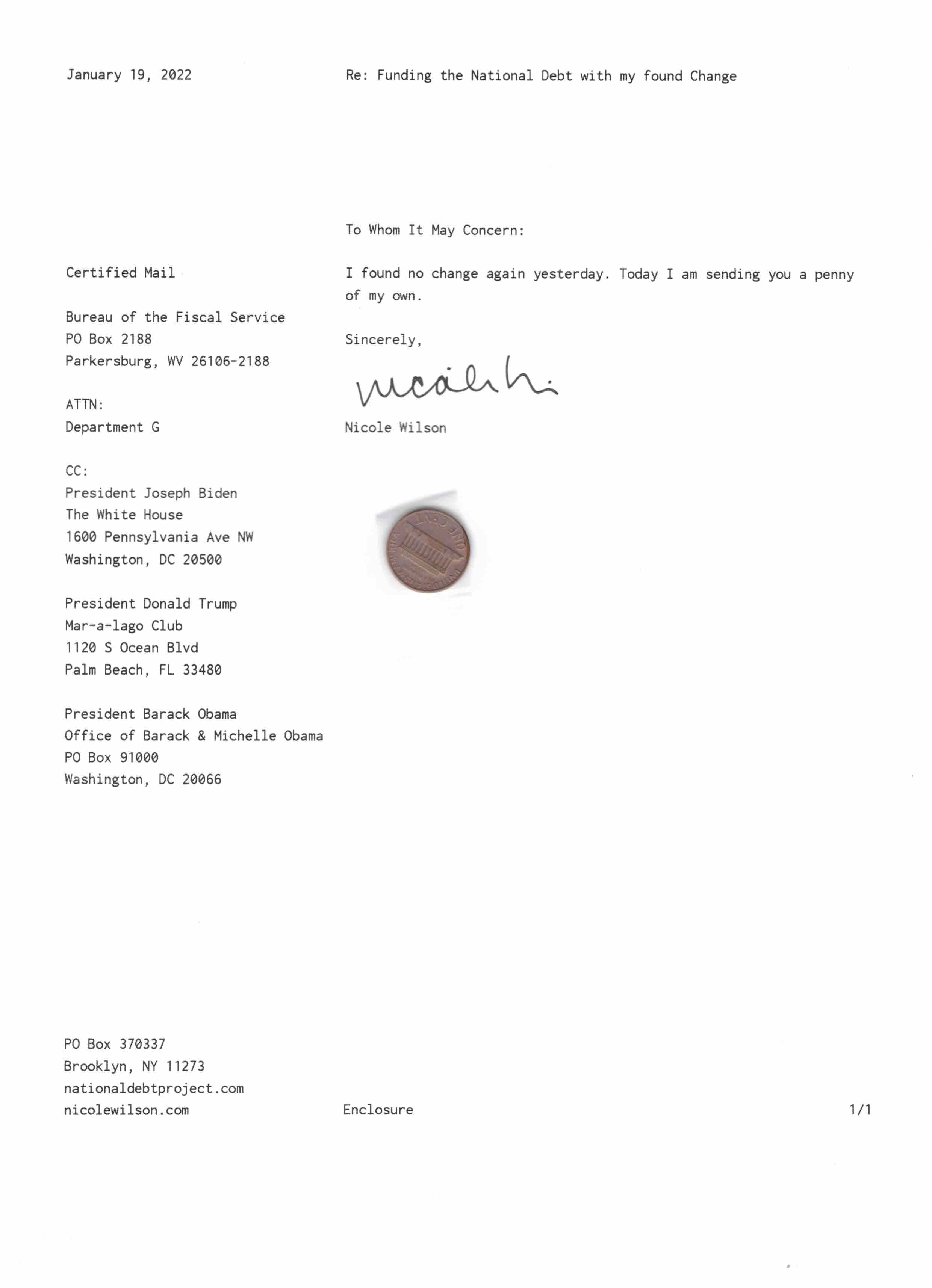 January 19, 2022

Re: Funding the National Debt with my found Change

To Whom It May Concern:

Certified Mail

I found no change again yesterday. Today I am sending you a penny of my own.

Bureau of the Fiscal Service
PO Box 2188
Parkersburg, WV 26106-2188

Sincerely,

Nicole Wilson

ATTN:
Department G

Nicole Wilson

CC:
President Joseph Biden
The White House
1600 Pennsylvania Ave NW
Washington, DC 20500

ONE CENT

President Donald Trump
Mar-a-lago Club
1120 S Ocean Blvd
Palm Beach, FL 33480

President Barack Obama
Office of Barack & Michelle Obama
PO Box 91000
Washington, DC 20066

PO Box 370337
Brooklyn, NY 11273
nationaldebtproject.com
nicolewilson.com

Enclosure

1/1